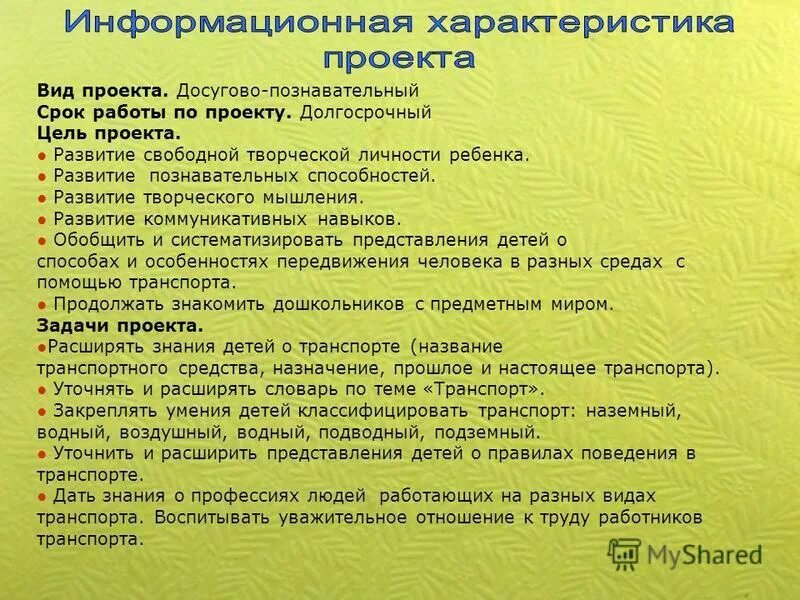 Информационная характеристика проекта

Вид проекта. Досугово-познавательный
Срок работы по проекту. Долгосрочный
Цель проекта.
● Развитие свободной творческой личности ребенка.
● Развитие познавательных способностей.
● Развитие творческого мышления.
● Развитие коммуникативных навыков.
● Обобщить и систематизировать представления детей о способах и особенностях передвижения человека в разных средах с помощью транспорта.
● Продолжать знакомить дошкольников с предметным миром.
Задачи проекта.
●Расширять знания детей о транспорте (название транспортного средства, назначение, прошлое и настоящее транспорта).
● Уточнять и расширять словарь по теме «Транспорт».
● Закреплять умения детей классифицировать транспорт: наземный, водный, воздушный, водный, подводный, подземный.
● Уточнить и расширить представления детей о правилах поведения в транспорте.
● Дать знания о профессиях людей работающих на разных видах транспорта. Воспитывать уважительное отношение к труду работников транспорта.

MyShared